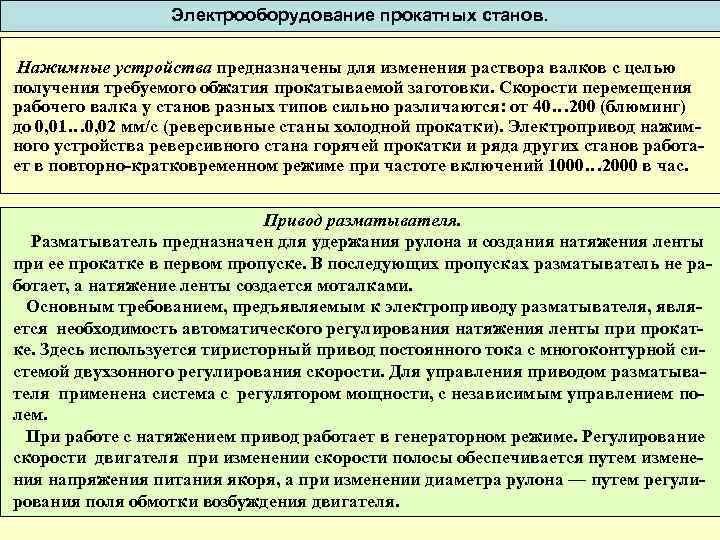 Электрооборудование прокатных станов.

Нажимные устройства предназначены для изменения раствора валков с целью получения требуемого обжатия прокатываемой заготовки. Скорости перемещения рабочего валка у станов разных типов сильно различаются: от 40…200 (блюминг) до 0,01…0,02 мм/с (реверсивные станы холодной прокатки). Электропривод нажимного устройства реверсивного стана горячей прокатки и ряда других станов работает в повторно-кратковременном режиме при частоте включений 1000…2000 в час.

Привод разматывателя.

Разматыватель предназначен для удержания рулона и создания натяжения ленты при ее прокатке в первом пропуске. В последующих пропусках разматыватель не работает, а натяжение ленты создается моталками.

Основным требованием, предъявляемым к электроприводу разматывателя, является необходимость автоматического регулирования натяжения ленты при прокатке. Здесь используется тиристорный привод постоянного тока с многоконтурной системой двухзонного регулирования скорости. Для управления приводом разматывателя применена система с регулятором мощности, с независимым управлением полем.

При работе с натяжением привод работает в генераторном режиме. Регулирование скорости двигателя при изменении скорости полосы обеспечивается путем изменения напряжения питания якоря, а при изменении диаметра рулона — путем регулирования поля обмотки возбуждения двигателя.